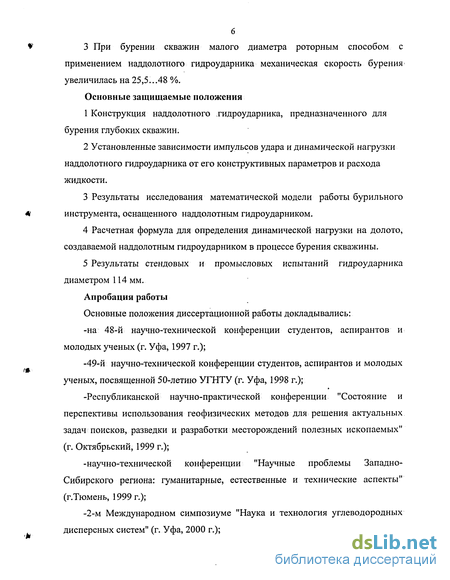 6

3 При бурении скважин малого диаметра роторным способом с применением наддолотного гидроударника механическая скорость бурения увеличилась на 25,5…48 %.

Основные защищаемые положения

1 Конструкция наддолотного гидроударника, предназначенного для бурения глубоких скважин.

2 Установленные зависимости импульсов удара и динамической нагрузки наддолотного гидроударника от его конструктивных параметров и расхода жидкости.

3 Результаты исследования математической модели работы бурильного инструмента, оснащенного наддолотным гидроударником.

4 Расчетная формула для определения динамической нагрузки на долото, создаваемой наддолотным гидроударником в процессе бурения скважины.

5 Результаты стендовых и промысловых испытаний гидроударника диаметром 114 мм.

Апробация работы

Основные положения диссертационной работы докладывались:

-на 48-й научно-технической конференции студентов, аспирантов и молодых ученых (г. Уфа, 1997 г.);

-49-й научно-технической конференции студентов, аспирантов и молодых ученых, посвященной 50-летию УГНТУ (г. Уфа, 1998 г.);

-Республиканской научно-практической конференции "Состояние и перспективы использования геофизических методов для решения актуальных задач поисков, разведки и разработки месторождений полезных ископаемых" (г. Октябрьский, 1999 г.);

-научно-технической конференции "Научные проблемы Западно-Сибирского региона: гуманитарные, естественные и технические аспекты" (г.Тюмень, 1999 г.);

-2-м Международном симпозиуме "Наука и технология углеводородных дисперсных систем" (г. Уфа, 2000 г.);

dsLib.net
библиотека диссертаций